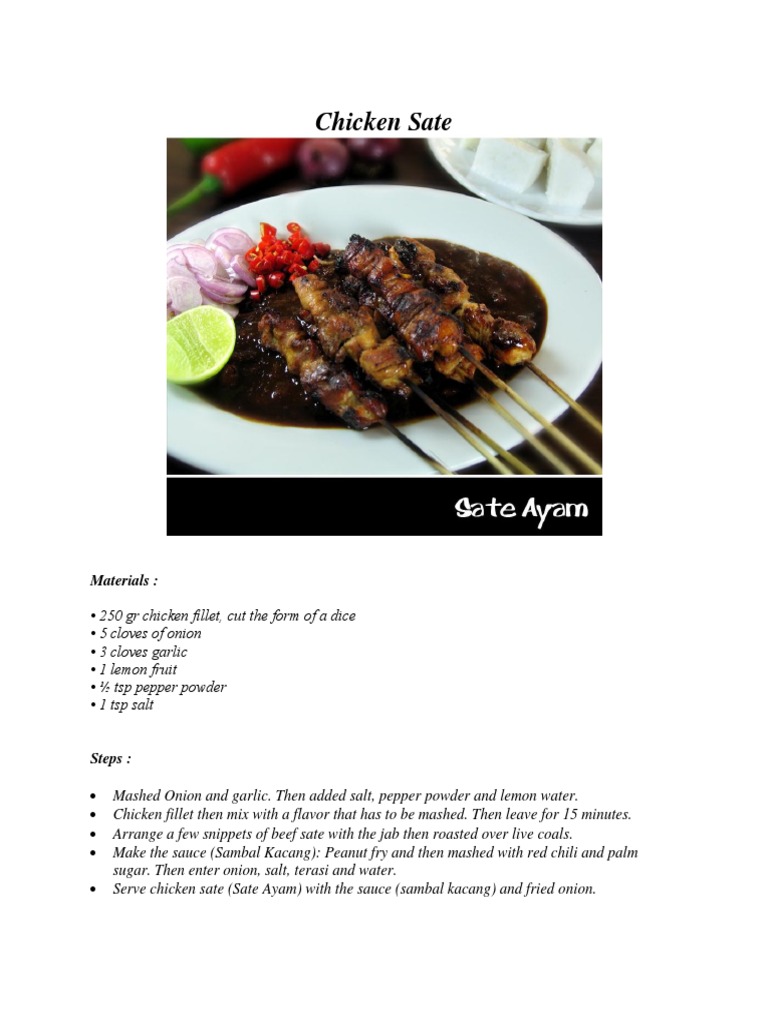 Chicken Sate

Sate Ayam

Materials :

• 250 gr chicken fillet, cut the form of a dice
• 5 cloves of onion
• 3 cloves garlic
• 1 lemon fruit
• ½ tsp pepper powder
• 1 tsp salt

Steps :

• Mashed Onion and garlic. Then added salt, pepper powder and lemon water.
• Chicken fillet then mix with a flavor that has to be mashed. Then leave for 15 minutes.
• Arrange a few snippets of beef sate with the jab then roasted over live coals.
• Make the sauce (Sambal Kacang): Peanut fry and then mashed with red chili and palm sugar. Then enter onion, salt, terasi and water.
• Serve chicken sate (Sate Ayam) with the sauce (sambal kacang) and fried onion.